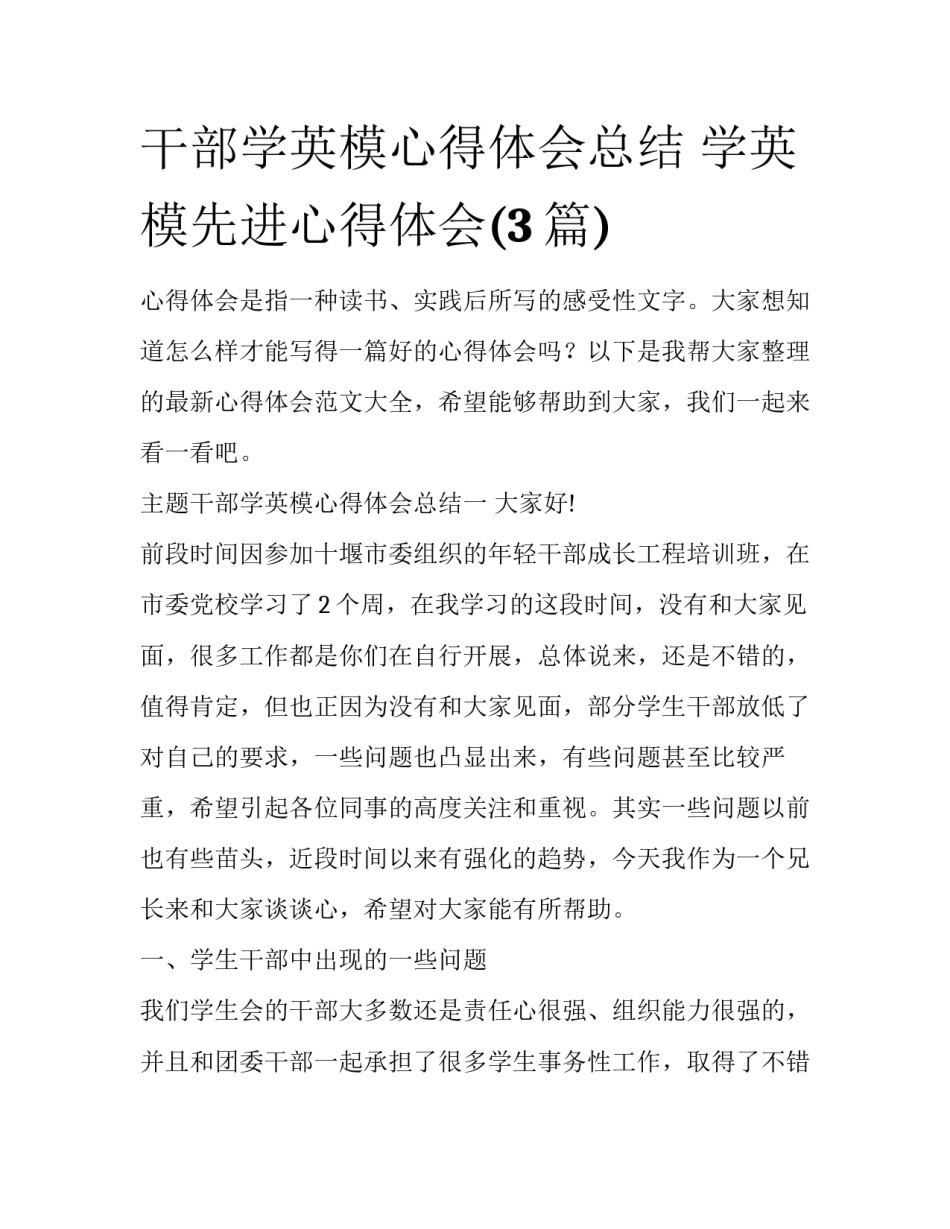 干部学英模心得体会总结 学英模先进心得体会(3 篇)

心得体会是指一种读书、实践后所写的感受性文字。大家想知道怎么样才能写得一篇好的心得体会吗？以下是我帮大家整理的最新心得体会范文大全，希望能够帮助到大家，我们一起来看一看吧。

主题干部学英模心得体会总结一 大家好!

前段时间因参加十堰市委组织的年轻干部成长工程培训班，在市委党校学习了 2 个周，在我学习的这段时间，没有和大家见面，很多工作都是你们在自行开展，总体说来，还是不错的，值得肯定，但也正因为没有和大家见面，部分学生干部放低了对自己的要求，一些问题也凸显出来，有些问题甚至比较严重，希望引起各位同事的高度关注和重视。其实一些问题以前也有些苗头，近段时间以来有强化的趋势，今天我作为一个兄长来和大家谈谈心，希望对大家能有所帮助。

一、学生干部中出现的一些问题

我们学生会的干部大多数还是责任心很强、组织能力很强的，并且和团委干部一起承担了很多学生事务性工作，取得了不错